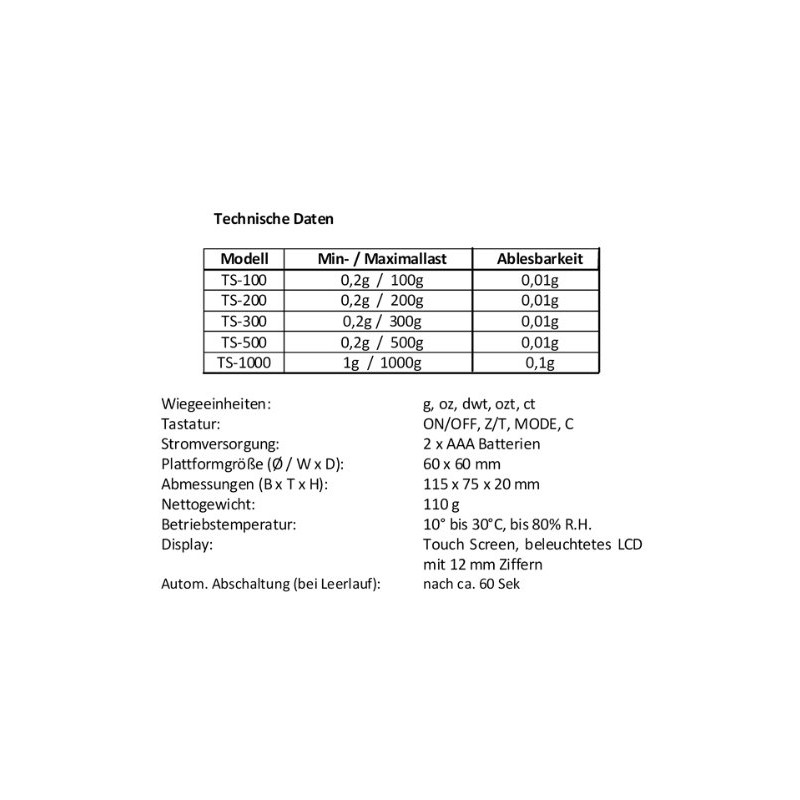 Technische Daten

| Modell | Min- / Maximallast | Ablesbarkeit |
|---|---|---|
| TS-100 | 0,2g / 100g | 0,01g |
| TS-200 | 0,2g / 200g | 0,01g |
| TS-300 | 0,2g / 300g | 0,01g |
| TS-500 | 0,2g / 500g | 0,01g |
| TS-1000 | 1g / 1000g | 0,1g |

Wiegeeinheiten: g, oz, dwt, ozt, ct
Tastatur: ON/OFF, Z/T, MODE, C
Stromversorgung: 2 x AAA Batterien
Plattformgröße (Ø / W x D): 60 x 60 mm
Abmessungen (B x T x H): 115 x 75 x 20 mm
Nettogewicht: 110 g
Betriebstemperatur: 10° bis 30°C, bis 80% R.H.
Display: Touch Screen, beleuchtetes LCD
mit 12 mm Ziffern
Autom. Abschaltung (bei Leerlauf): nach ca. 60 Sek